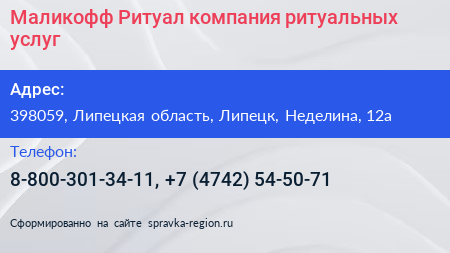 Маликофф Ритуал компания ритуальных услуг

Адрес:

398059, Липецкая область, Липецк, Неделина, 12а

Телефон:

8-800-301-34-11, +7 (4742) 54-50-71

Сформированно на сайте spravka-region.ru